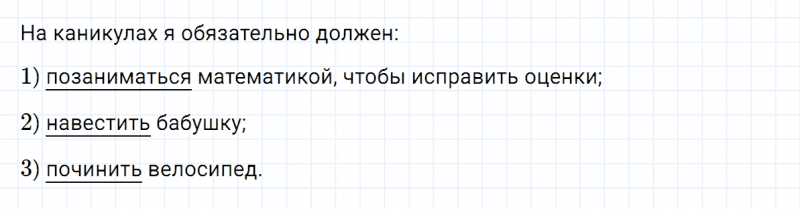 На каникулах я обязательно должен:

1) позаниматься математикой, чтобы исправить оценки;

2) навестить бабушку;

3) починить велосипед.